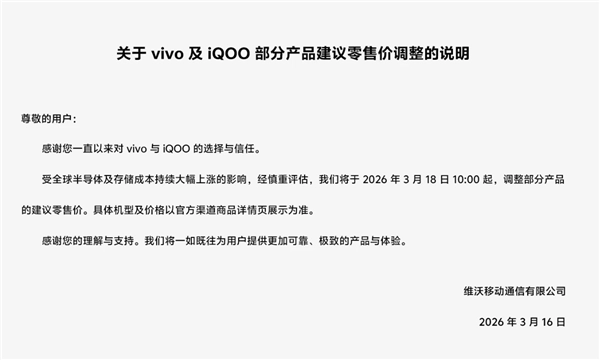 关于 vivo 及 iQOO 部分产品建议零售价调整的说明

尊敬的用户：

感谢您一直以来对 vivo 与 iQOO 的选择与信任。

受全球半导体及存储成本持续大幅上涨的影响，经慎重评估，我们将于 2026 年 3 月 18 日 10:00 起，调整部分产品的建议零售价。具体机型及价格以官方渠道商品详情页展示为准。

感谢您的理解与支持。我们将一如既往为用户提供更加可靠、极致的产品与体验。

维沃移动通信有限公司

2026 年 3 月 16 日